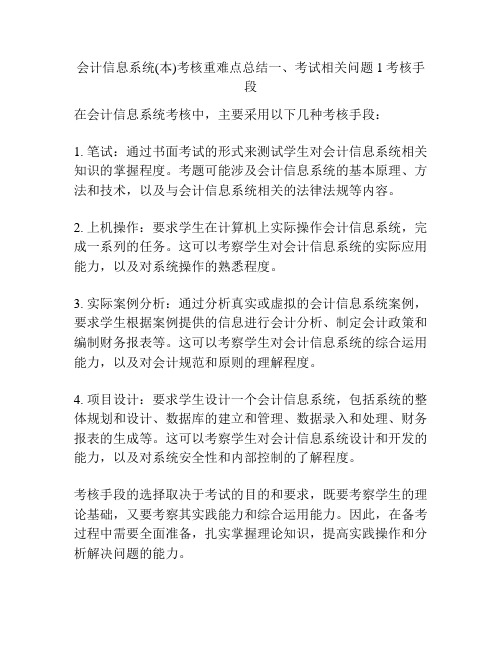 会计信息系统(本)考核重难点总结一、考试相关问题 1 考核手段

在会计信息系统考核中，主要采用以下几种考核手段：

1. 笔试：通过书面考试的形式来测试学生对会计信息系统相关知识的掌握程度。考题可能涉及会计信息系统的基本原理、方法和技术，以及与会计信息系统相关的法律法规等内容。

2. 上机操作：要求学生在计算机上实际操作会计信息系统，完成一系列的任务。这可以考察学生对会计信息系统的实际应用能力，以及对系统操作的熟悉程度。

3. 实际案例分析：通过分析真实或虚拟的会计信息系统案例，要求学生根据案例提供的信息进行会计分析、制定会计政策和编制财务报表等。这可以考察学生对会计信息系统的综合运用能力，以及对会计规范和原则的理解程度。

4. 项目设计：要求学生设计一个会计信息系统，包括系统的整体规划和设计、数据库的建立和管理、数据录入和处理、财务报表的生成等。这可以考察学生对会计信息系统设计和开发的能力，以及对系统安全性和内部控制的了解程度。

考核手段的选择取决于考试的目的和要求，既要考察学生的理论基础，又要考察其实践能力和综合运用能力。因此，在备考过程中需要全面准备，扎实掌握理论知识，提高实践操作和分析解决问题的能力。